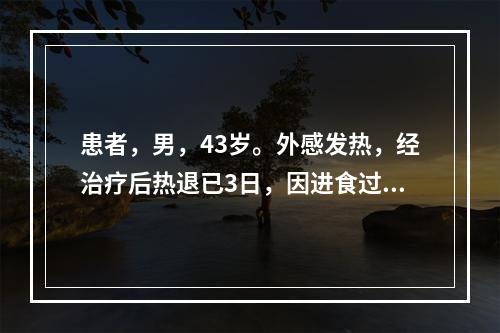 患者，男，43岁。外感发热，经治疗后热退已3日，因进食过...